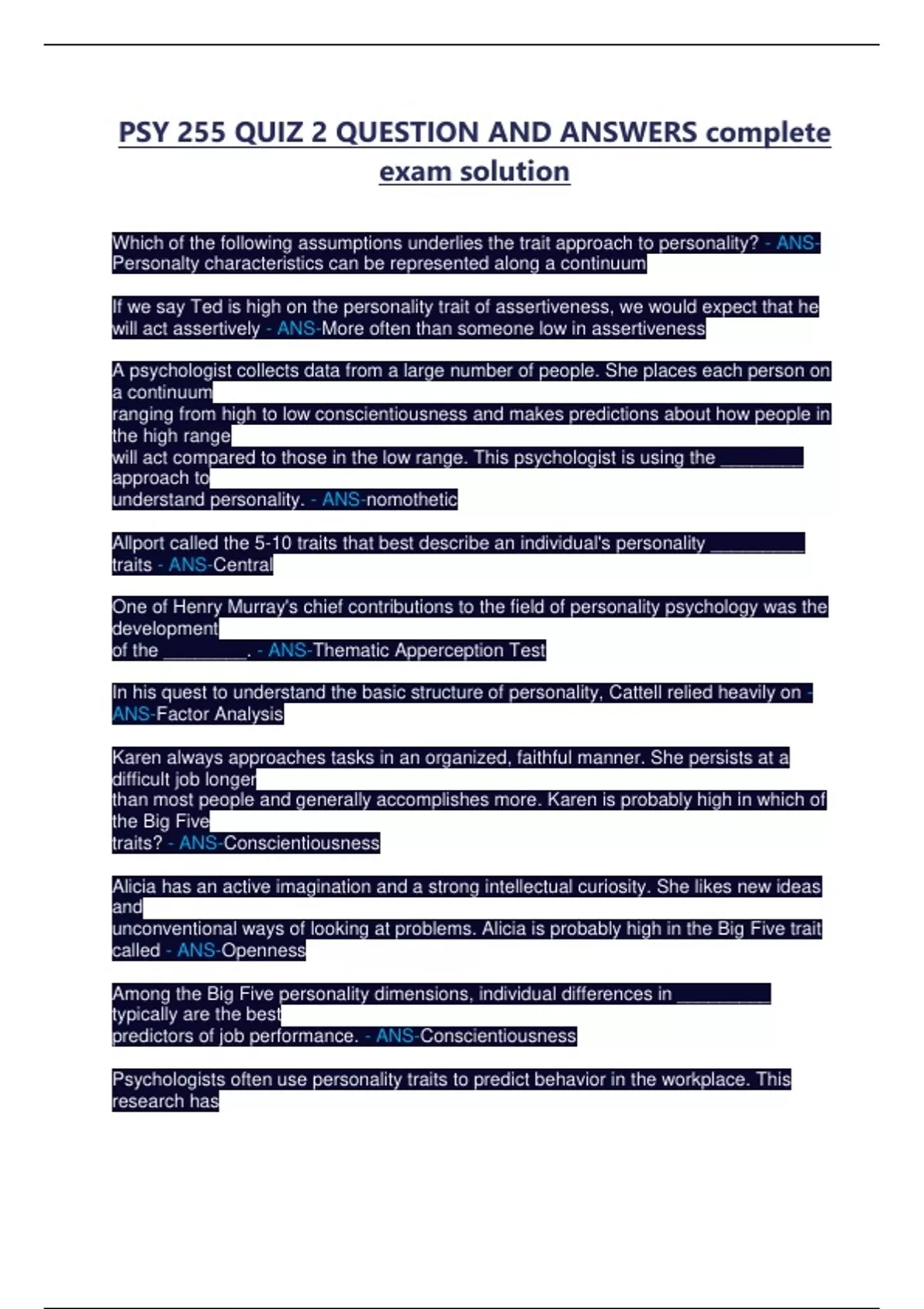 PSY 255 QUIZ 2 QUESTION AND ANSWERS complete exam solution

Which of the following assumptions underlies the trait approach to personality? - ANS-Personalty characteristics can be represented along a continuum

If we say Ted is high on the personality trait of assertiveness, we would expect that he will act assertively - ANS-More often than someone low in assertiveness

A psychologist collects data from a large number of people. She places each person on a continuum ranging from high to low conscientiousness and makes predictions about how people in the high range will act compared to those in the low range. This psychologist is using the ____ approach to understand personality. - ANS-nomothetic

Allport called the 5-10 traits that best describe an individual's personality ____ traits - ANS-Central

One of Henry Murray's chief contributions to the field of personality psychology was the development of the ____. - ANS-Thematic Apperception Test

In his quest to understand the basic structure of personality, Cattell relied heavily on - ANS-Factor Analysis

Karen always approaches tasks in an organized, faithful manner. She persists at a difficult job longer than most people and generally accomplishes more. Karen is probably high in which of the Big Five traits? - ANS-Conscientiousness

Alicia has an active imagination and a strong intellectual curiosity. She likes new ideas and unconventional ways of looking at problems. Alicia is probably high in the Big Five trait called - ANS-Openness

Among the Big Five personality dimensions, individual differences in ____ typically are the best predictors of job performance. - ANS-Conscientiousness

Psychologists often use personality traits to predict behavior in the workplace. This research has